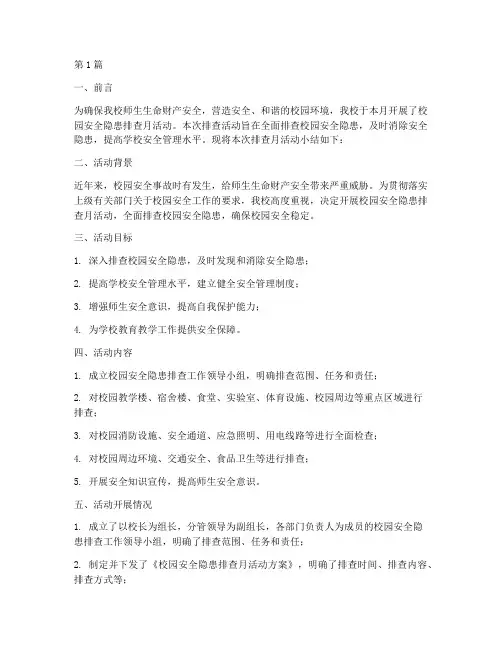 第1篇

一、前言

为确保我校师生生命财产安全，营造安全、和谐的校园环境，我校于本月开展了校园安全隐患排查月活动。本次排查活动旨在全面排查校园安全隐患，及时消除安全隐患，提高学校安全管理水平。现将本次排查月活动小结如下：

二、活动背景

近年来，校园安全事故时有发生，给师生生命财产安全带来严重威胁。为贯彻落实上级有关部门关于校园安全工作的要求，我校高度重视，决定开展校园安全隐患排查月活动，全面排查校园安全隐患，确保校园安全稳定。

三、活动目标

1. 深入排查校园安全隐患，及时发现和消除安全隐患；

2. 提高学校安全管理水平，建立健全安全管理制度；

3. 增强师生安全意识，提高自我保护能力；

4. 为学校教育教学工作提供安全保障。

四、活动内容

1. 成立校园安全隐患排查工作领导小组，明确排查范围、任务和责任；

2. 对校园教学楼、宿舍楼、食堂、实验室、体育设施、校园周边等重点区域进行排查；

3. 对校园消防设施、安全通道、应急照明、用电线路等进行全面检查；

4. 对校园周边环境、交通安全、食品卫生等进行排查；

5. 开展安全知识宣传，提高师生安全意识。

五、活动开展情况

1. 成立了以校长为组长，分管领导为副组长，各部门负责人为成员的校园安全隐患排查工作领导小组，明确了排查范围、任务和责任；

2. 制定并下发了《校园安全隐患排查月活动方案》，明确了排查时间、排查内容、排查方式等；